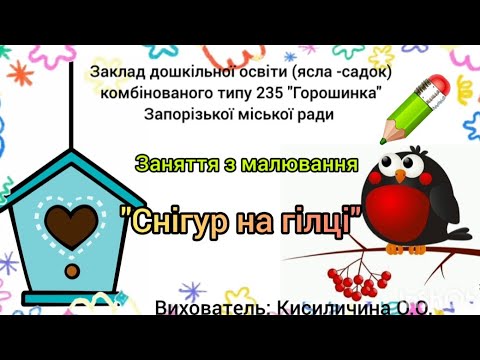 Заклад дошкільної освіти (ясла -садок) комбінованого типу 235 "Горошинка" Запорізької міської ради

Заняття з малювання

"Снігур на гілці"

Вихователь: Кисиличина О.О.